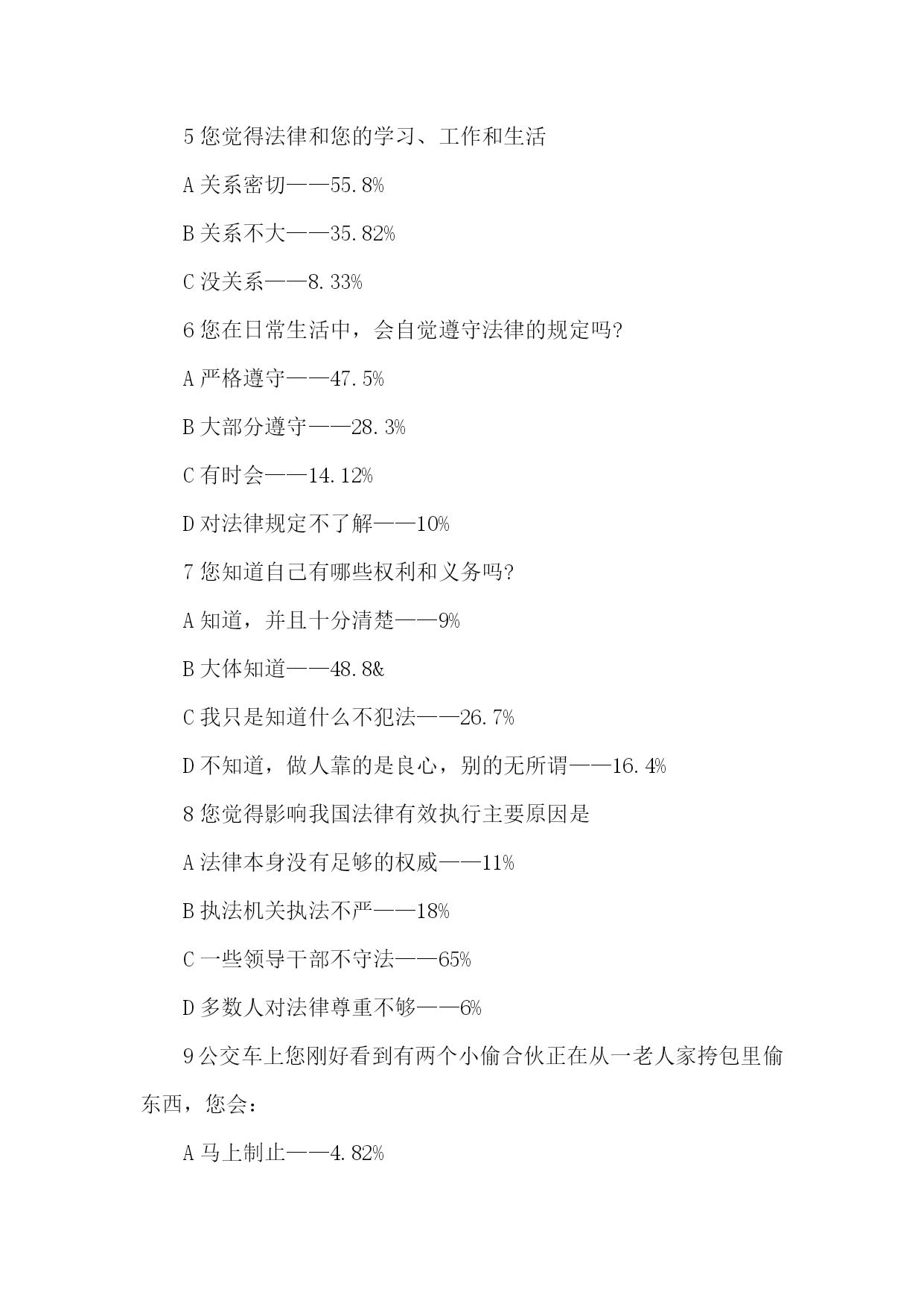 5 您觉得法律和您的学习、工作和生活

A 关系密切——55.8%

B 关系不大——35.82%

C 没关系——8.33%

6 您在日常生活中，会自觉遵守法律的规定吗?

A 严格遵守——47.5%

B 大部分遵守——28.3%

C 有时会——14.12%

D 对法律规定不了解——10%

7 您知道自己有哪些权利和义务吗?

A 知道，并且十分清楚——9%

B 大体知道——48.8&

C 我只是知道什么不犯法——26.7%

D 不知道，做人靠的是良心，别的无所谓——16.4%

8 您觉得影响我国法律有效执行主要原因是

A 法律本身没有足够的权威——11%

B 执法机关执法不严——18%

C 一些领导干部不守法——65%

D 多数人对法律尊重不够——6%

9 公交车上您刚好看到有两个小偷合伙正在从一老人家挎包里偷东西，您会：

A 马上制止——4.82%